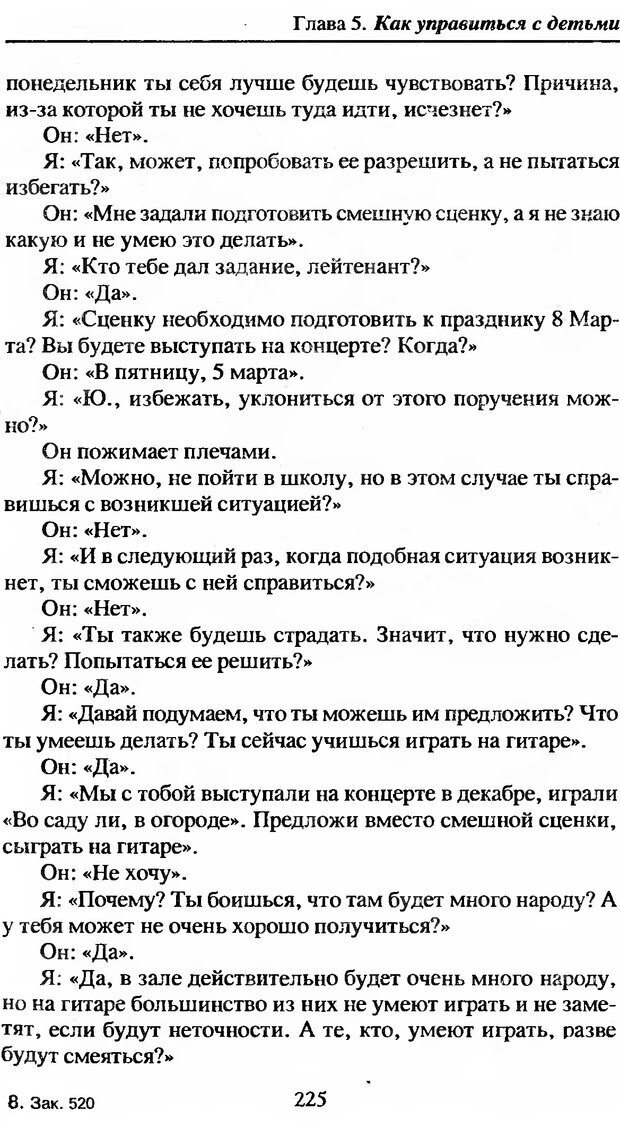 Глава 5. Как управиться с детьми

понедельник ты себя лучше будешь чувствовать? Причина, из-за которой ты не хочешь туда идти, исчезнет?»

Он: «Нет».

Я: «Так, может, попробовать ее разрешить, а не пытаться избегать?»

Он: «Мне задали подготовить смешную сценку, а я не знаю какую и не умею это делать».

Я: «Кто тебе дал задание, лейтенант?»

Он: «Да».

Я: «Сценку необходимо подготовить к празднику 8 Марта? Вы будете выступать на концерте? Когда?»

Он: «В пятницу, 5 марта».

Я: «Ю., избежать, уклониться от этого поручения можно?»

Он пожимает плечами.

Я: «Можно, не пойти в школу, но в этом случае ты справишься с возникшей ситуацией?»

Он: «Нет».

Я: «И в следующий раз, когда подобная ситуация возникнет, ты сможешь с ней справиться?»

Он: «Нет».

Я: «Ты также будешь страдать. Значит, что нужно сделать? Попытаться ее решить?»

Он: «Да».

Я: «Давай подумаем, что ты можешь им предложить? Что ты умеешь делать? Ты сейчас учишься играть на гитаре».

Он: «Да».

Я: «Мы с тобой выступали на концерте в декабре, играли «Во саду ли, в огороде». Предложи вместо смешной сценки, сыграть на гитаре».

Он: «Не хочу».

Я: «Почему? Ты боишься, что там будет много народу? А у тебя может не очень хорошо получиться?»

Он: «Да».

Я: «Да, в зале действительно будет очень много народу, но на гитаре большинство из них не умеют играть и не заметят, если будут неточности. А те, кто, умеют играть, разве будут смеяться?»

8. Зак. 520

225